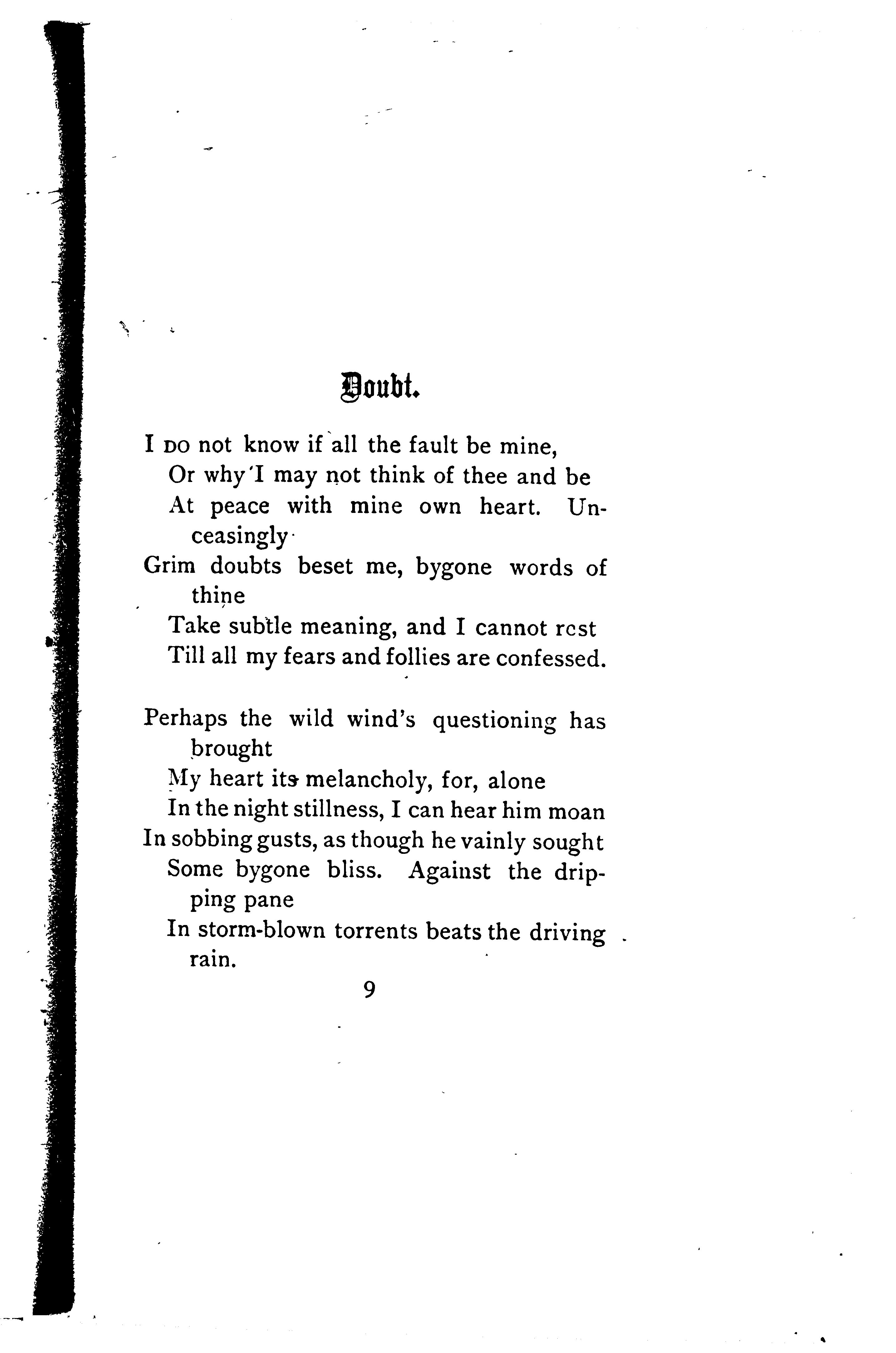 Doubt.

I DO not know if all the fault be mine,
Or why I may not think of thee and be
At peace with mine own heart. Unceasingly
Grim doubts beset me, bygone words of thine
Take subtle meaning, and I cannot rest
Till all my fears and follies are confessed.

Perhaps the wild wind's questioning has brought
My heart its melancholy, for, alone
In the night stillness, I can hear him moan
In sobbing gusts, as though he vainly sought
Some bygone bliss. Against the dripping pane
In storm-blown torrents beats the driving rain.

9